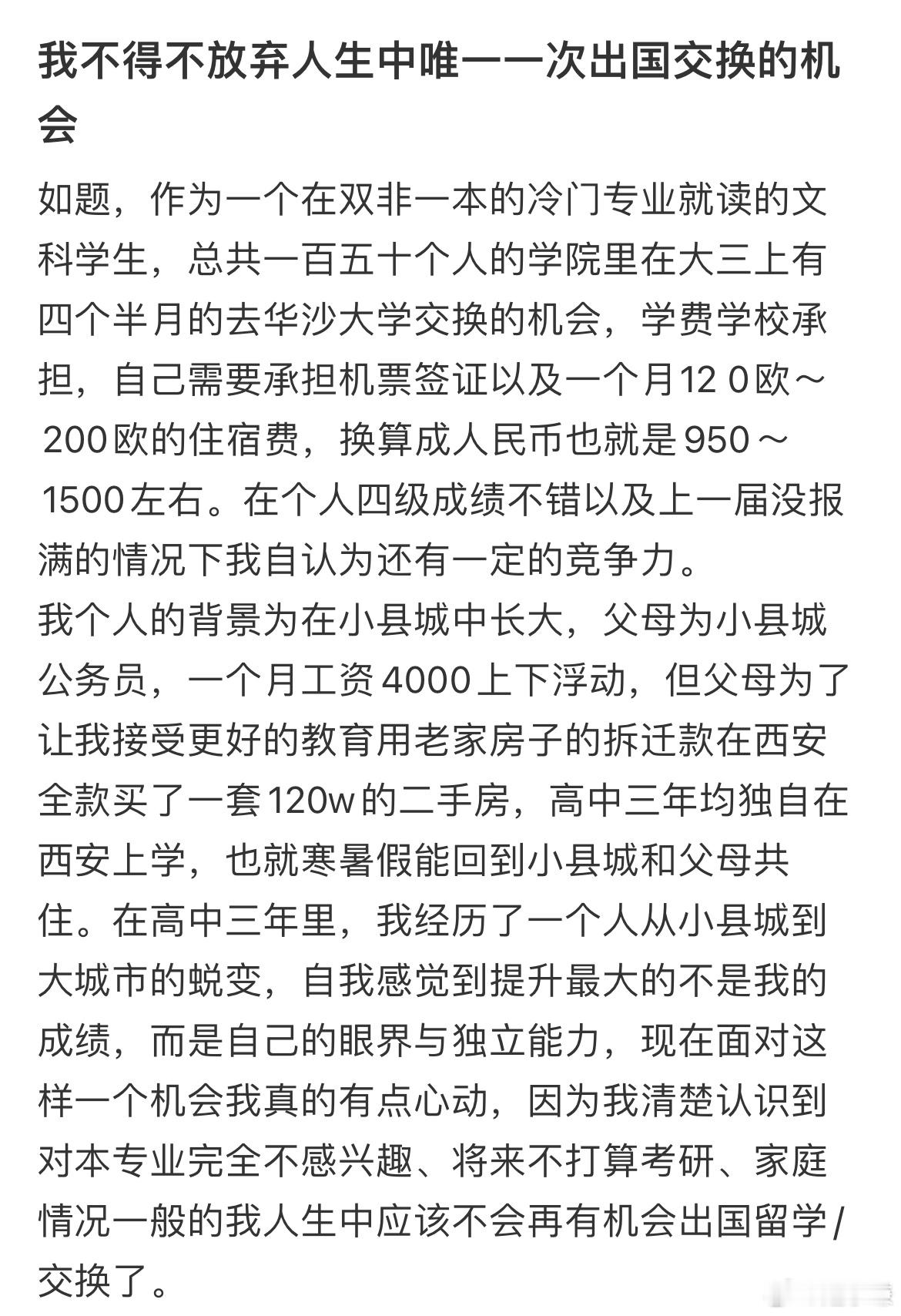 我不得不放弃人生中唯一一次出国交换的机会

如题，作为一个在双非一本的冷门专业就读的文科学生，总共一百五十个人的学院里在大三上有四个半月的去华沙大学交换的机会，学费学校承担，自己需要承担机票签证以及一个月12 0欧～200欧的住宿费，换算成人民币也就是950～1500左右。在个人四级成绩不错以及上一届没报满的情况下我自认为还有一定的竞争力。
我个人的背景为在小县城中长大，父母为小县城公务员，一个月工资4000上下浮动，但父母为了让我接受更好的教育用老家房子的拆迁款在西安全款买了一套120w的二手房，高中三年均独自在西安上学，也就寒暑假能回到小县城和父母共住。在高中三年里，我经历了一个人从小县城到大城市的蜕变，自我感觉到提升最大的不是我的成绩，而是自己的眼界与独立能力，现在面对这样一个机会我真的有点心动，因为我清楚认识到对本专业完全不感兴趣、将来不打算考研、家庭情况一般的我人生中应该不会再有机会出国留学/交换了。